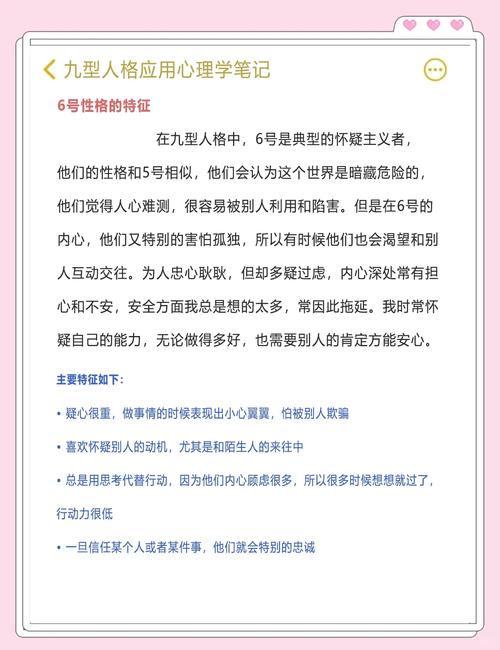 九型人格应用心理学笔记

6号性格的特征

在九型人格中，6号是典型的怀疑主义者，他们的性格和5号相似，他们会认为这个世界是暗藏危险的，他们觉得人心难测，很容易被别人利用和陷害。但是在6号的内心，他们又特别的害怕孤独，所以有时候他们也会渴望和别人互动交往。为人忠心耿耿，但却多疑过虑，内心深处常有担心和不安，安全方面我总是想的太多，常因此拖延。我时常怀疑自己的能力，无论做得多好，也需要别人的肯定方能安心。

主要特征如下：

• 疑心很重，做事情的时候表现出小心翼翼，怕被别人欺骗

• 喜欢怀疑别人的动机，尤其是和陌生人的来往中

• 总是用思考代替行动，因为他们内心顾虑很多，所以很多时候想想就过了，行动力很低

• 一旦信任某个人或者某件事，他们就会特别的忠诚